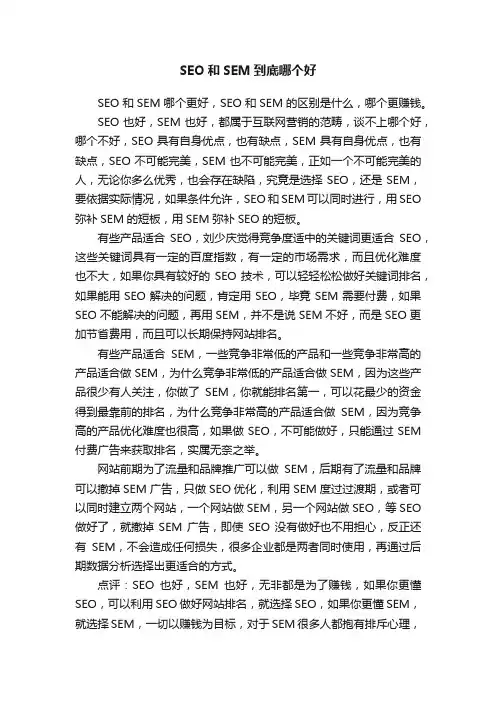 SEO 和 SEM 到底哪个好

SEO 和 SEM 哪个更好，SEO 和 SEM 的区别是什么，哪个更赚钱。

SEO 也好，SEM 也好，都属于互联网营销的范畴，谈不上哪个好，哪个不好，SEO 具有自身优点，也有缺点，SEM 具有自身优点，也有缺点，SEO 不可能完美，SEM 也不可能完美，正如一个不可能完美的人，无论你多么优秀，也会存在缺陷，究竟是选择 SEO，还是 SEM，要依据实际情况，如果条件允许，SEO 和 SEM 可以同时进行，用 SEO 弥补 SEM 的短板，用 SEM 弥补 SEO 的短板。

有些产品适合 SEO，刘少庆觉得竞争度适中的关键词更适合 SEO，这些关键词具有一定的百度指数，有一定的市场需求，而且优化难度也不大，如果你具有较好的 SEO 技术，可以轻轻松松做好关键词排名，如果能用 SEO 解决的问题，肯定用 SEO，毕竟 SEM 需要付费，如果 SEO 不能解决的问题，再用 SEM，并不是说 SEM 不好，而是 SEO 更加节省费用，而且可以长期保持网站排名。

有些产品适合 SEM，一些竞争非常低的产品和一些竞争非常高的产品适合做 SEM，为什么竞争非常低的产品适合做 SEM，因为这些产品很少有人关注，你做了 SEM，你就能排名第一，可以花最少的资金得到最靠前的排名，为什么竞争非常高的产品适合做 SEM，因为竞争高的产品优化难度也很高，如果做 SEO，不可能做好，只能通过 SEM 付费广告来获取排名，实属无奈之举。

网站前期为了流量和品牌推广可以做 SEM，后期有了流量和品牌可以撤掉 SEM 广告，只做 SEO 优化，利用 SEM 度过过渡期，或者可以同时建立两个网站，一个网站做 SEM，另一个网站做 SEO，等 SEO 做好了，就撤掉 SEM 广告，即使 SEO 没有做好也不用担心，反正还有 SEM，不会造成任何损失，很多企业都是两者同时使用，再通过后期数据分析选择出更适合的方式。

点评：SEO 也好，SEM 也好，无非都是为了赚钱，如果你更懂 SEO，可以利用 SEO 做好网站排名，就选择 SEO，如果你更懂 SEM，就选择 SEM，一切以赚钱为目标，对于 SEM 很多人都抱有排斥心理，